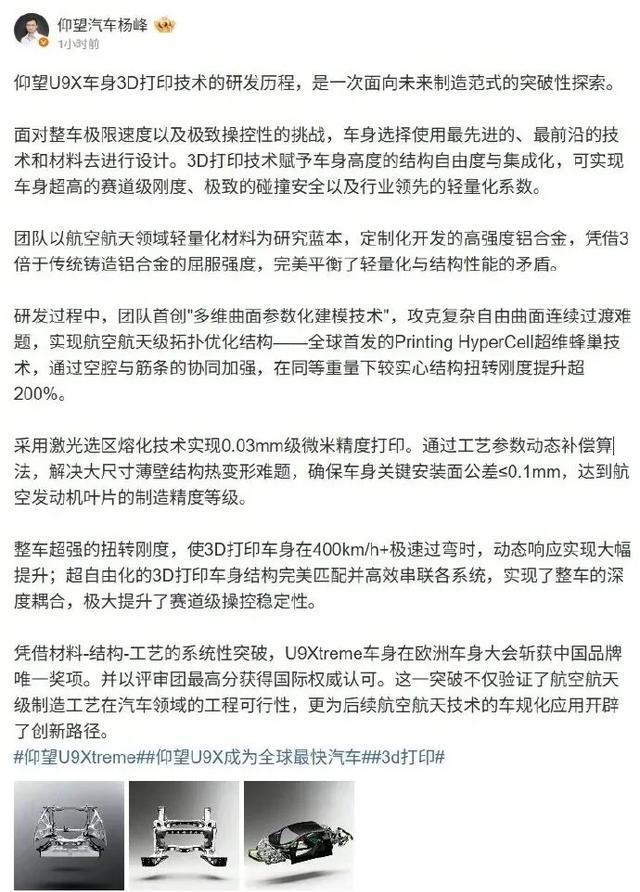 仰望汽车杨峰

1小时前

仰望U9X车身3D打印技术的研发历程，是一次面向未来制造范式的突破性探索。

面对整车极限速度以及极致操控性的挑战，车身选择使用最先进的、最前沿的技术和材料去进行设计。3D打印技术赋予车身高度的结构自由度与集成化，可实现车身超高的赛道级刚度、极致的碰撞安全以及行业领先的轻量化系数。

团队以航空航天领域轻量化材料为研究蓝本，定制化开发的高强度铝合金，凭借3倍于传统铸造铝合金的屈服强度，完美平衡了轻量化与结构性能的矛盾。

研发过程中，团队首创"多维曲面参数化建模技术"，攻克复杂自由曲面连续过渡难题，实现航空航天级拓扑优化结构——全球首发的Printing HyperCell超维蜂巢技术，通过空腔与筋条的协同加强，在同等重量下较实心结构扭转刚度提升超200%。

采用激光选区熔化技术实现0.03mm级微米精度打印。通过工艺参数动态补偿算法，解决大尺寸薄壁结构热变形难题，确保车身关键安装面公差≤0.1mm，达到航空发动机叶片的制造精度等级。

整车超强的扭转刚度，使3D打印车身在400km/h+极速过弯时，动态响应实现大幅提升；超自由化的3D打印车身结构完美匹配并高效串联各系统，实现了整车的深度耦合，极大提升了赛道级操控稳定性。

凭借材料-结构-工艺的系统性突破，U9Xtreme车身在欧洲车身大会斩获中国品牌唯一奖项。并以评审团最高分获得国际权威认可。这一突破不仅验证了航空航天级制造工艺在汽车领域的工程可行性，更为后续航空航天技术的车规化应用开辟了创新路径。
#仰望U9Xtreme##仰望U9X成为全球最快汽车##3d打印#